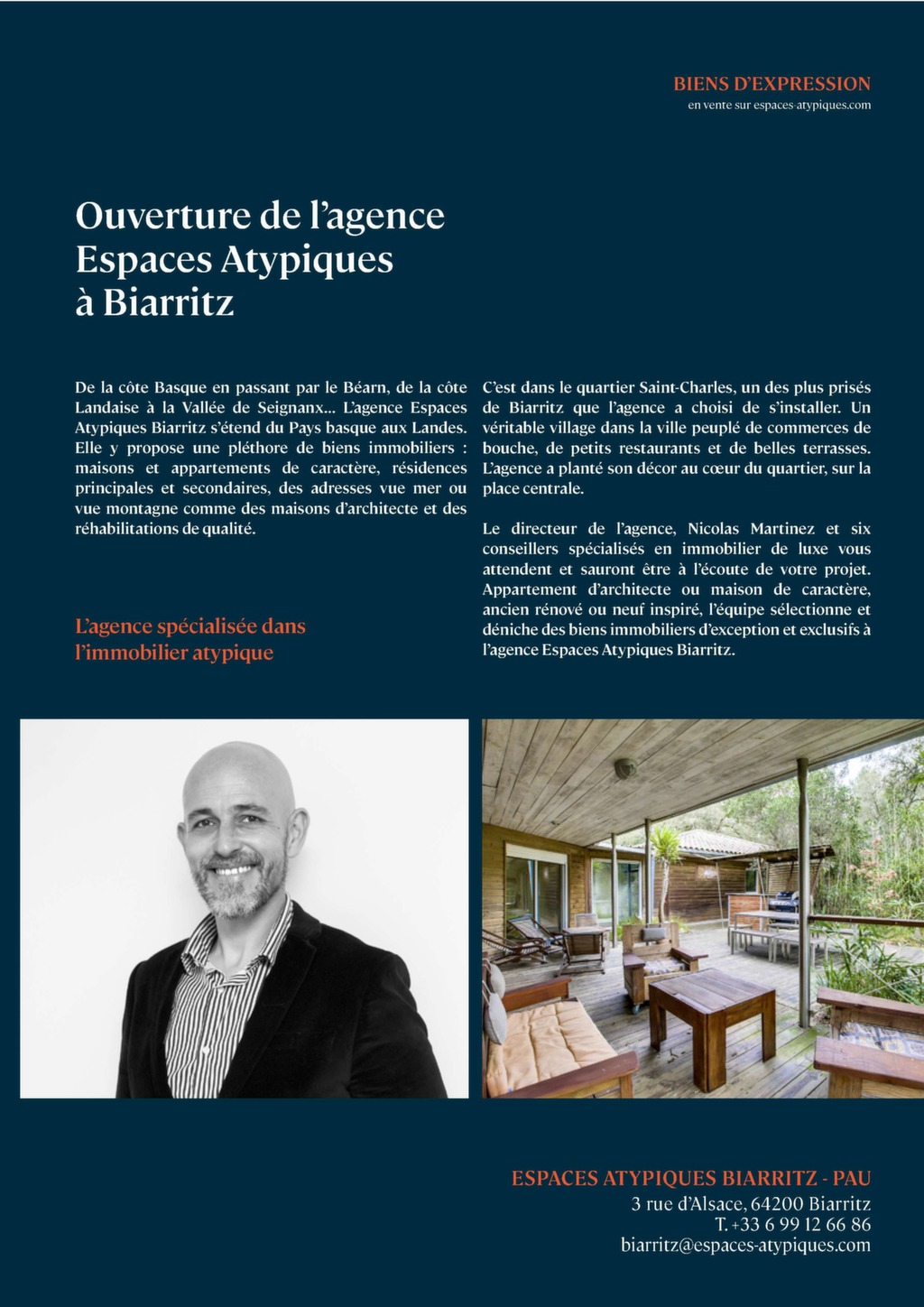 BIENS D'EXPRESSION
en vente sur espaces-atypiques.com

Ouverture de l'agence Espaces Atypiques à Biarritz

De la côte Basque en passant par le Béarn, de la côte Landaise à la Vallée de Seignanx... L'agence Espaces Atypiques Biarritz s'étend du Pays basque aux Landes. Elle y propose une pléthore de biens immobiliers : maisons et appartements de caractère, résidences principales et secondaires, des adresses vue mer ou vue montagne comme des maisons d'architecte et des réhabilitations de qualité.

L'agence spécialisée dans l'immobilier atypique

C'est dans le quartier Saint-Charles, un des plus prisés de Biarritz que l'agence a choisi de s'installer. Un véritable village dans la ville peuplé de commerces de bouche, de petits restaurants et de belles terrasses. L'agence a planté son décor au cœur du quartier, sur la place centrale.

Le directeur de l'agence, Nicolas Martinez et six conseillers spécialisés en immobilier de luxe vous attendent et sauront être à l'écoute de votre projet. Appartement d'architecte ou maison de caractère, ancien rénové ou neuf inspiré, l'équipe sélectionne et déniche des biens immobiliers d'exception et exclusifs à l'agence Espaces Atypiques Biarritz.

ESPACES ATYPIQUES BIARRITZ - PAU
3 rue d'Alsace, 64200 Biarritz
T. +33 6 99 12 66 86
biarritz@espaces-atypiques.com